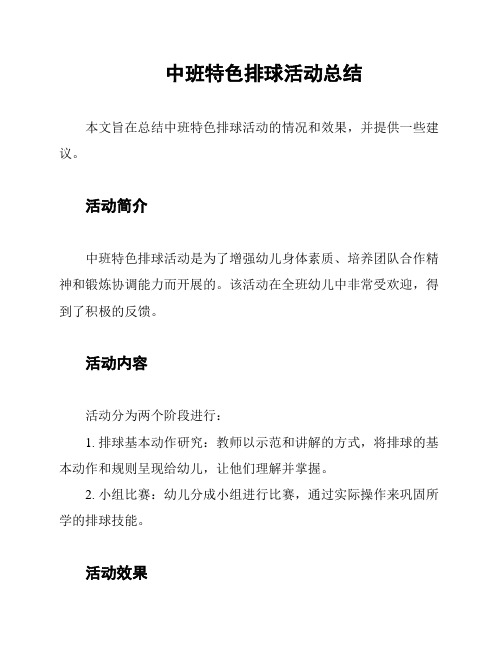 中班特色排球活动总结

本文旨在总结中班特色排球活动的情况和效果，并提供一些建议。

活动简介

中班特色排球活动是为了增强幼儿身体素质、培养团队合作精神和锻炼协调能力而开展的。该活动在全班幼儿中非常受欢迎，得到了积极的反馈。

活动内容

活动分为两个阶段进行：

1. 排球基本动作研究：教师以示范和讲解的方式，将排球的基本动作和规则呈现给幼儿，让他们理解并掌握。

2. 小组比赛：幼儿分成小组进行比赛，通过实际操作来巩固所学的排球技能。

活动效果